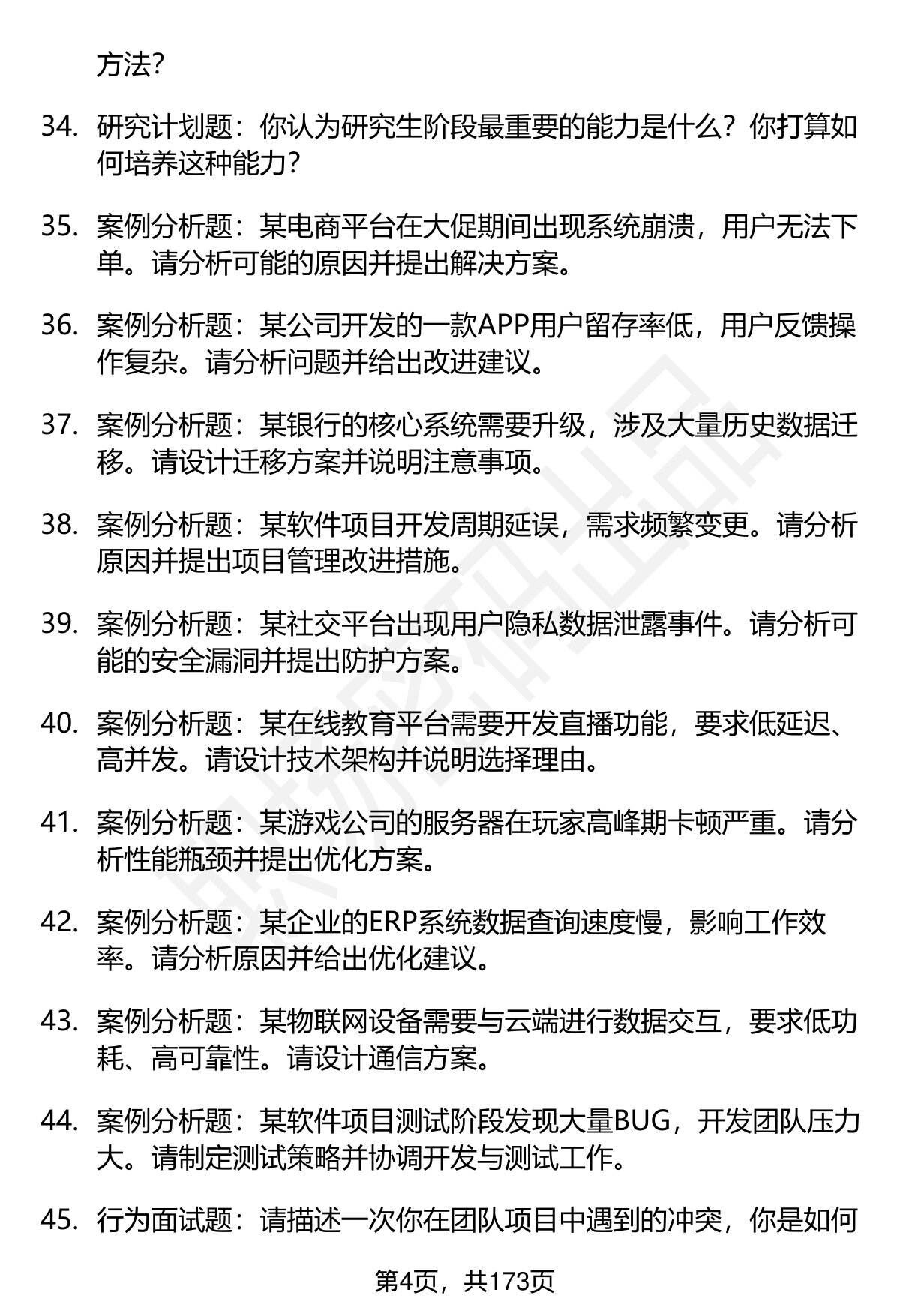 方法?

34. 研究计划题：你认为研究生阶段最重要的能力是什么？你打算如何培养这种能力？

35. 案例分析题：某电商平台在大促期间出现系统崩溃，用户无法下单。请分析可能的原因并提出解决方案。

36. 案例分析题：某公司开发的一款APP用户留存率低，用户反馈操作复杂。请分析问题并给出改进建议。

37. 案例分析题：某银行的核心系统需要升级，涉及大量历史数据迁移。请设计迁移方案并说明注意事项。

38. 案例分析题：某软件项目开发周期延误，需求频繁变更。请分析原因并提出项目管理改进措施。

39. 案例分析题：某社交平台出现用户隐私数据泄露事件。请分析可能的安全漏洞并提出防护方案。

40. 案例分析题：某在线教育平台需要开发直播功能，要求低延迟、高并发。请设计技术架构并说明选择理由。

41. 案例分析题：某游戏公司的服务器在玩家高峰期卡顿严重。请分析性能瓶颈并提出优化方案。

42. 案例分析题：某企业的ERP系统数据查询速度慢，影响工作效率。请分析原因并给出优化建议。

43. 案例分析题：某物联网设备需要与云端进行数据交互，要求低功耗、高可靠性。请设计通信方案。

44. 案例分析题：某软件项目测试阶段发现大量BUG，开发团队压力大。请制定测试策略并协调开发与测试工作。

45. 行为面试题：请描述一次你在团队项目中遇到的冲突，你是如何

第4页，共173页